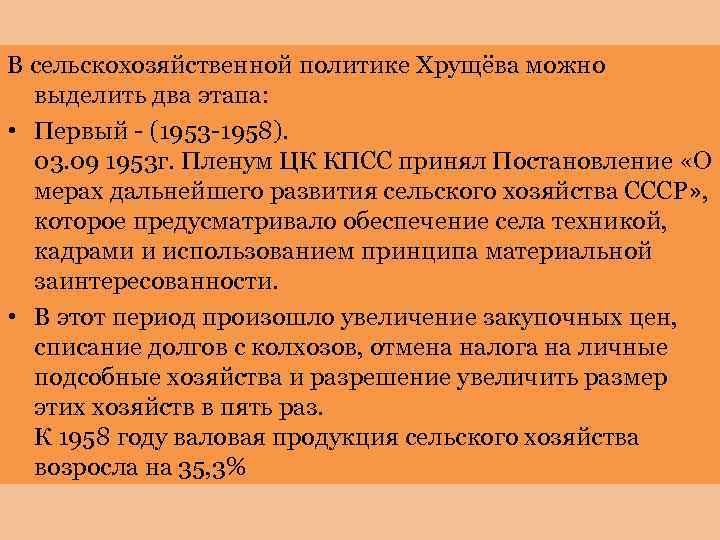 В сельскохозяйственной политике Хрущёва можно выделить два этапа:

• Первый - (1953-1958).
03.09 1953г. Пленум ЦК КПСС принял Постановление «О мерах дальнейшего развития сельского хозяйства СССР», которое предусматривало обеспечение села техникой, кадрами и использованием принципа материальной заинтересованности.

• В этот период произошло увеличение закупочных цен, списание долгов с колхозов, отмена налога на личные подсобные хозяйства и разрешение увеличить размер этих хозяйств в пять раз.
К 1958 году валовая продукция сельского хозяйства возросла на 35,3%